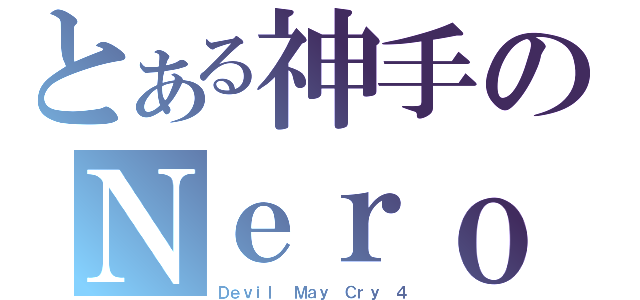 とある神手の
Ｎｅｒｏ
Devil May Cry 4